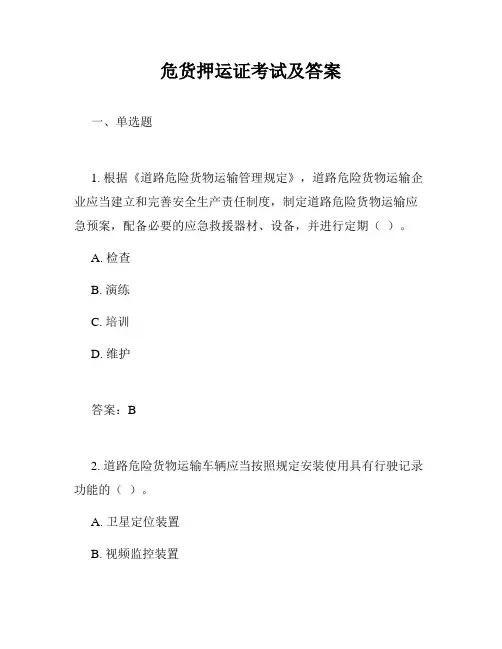 危货押运证考试及答案

一、单选题

1. 根据《道路危险货物运输管理规定》，道路危险货物运输企业应当建立和完善安全生产责任制度，制定道路危险货物运输应急预案，配备必要的应急救援器材、设备，并进行定期（ ）。

A. 检查

B. 演练

C. 培训

D. 维护

答案：B

2. 道路危险货物运输车辆应当按照规定安装使用具有行驶记录功能的（ ）。

A. 卫星定位装置

B. 视频监控装置